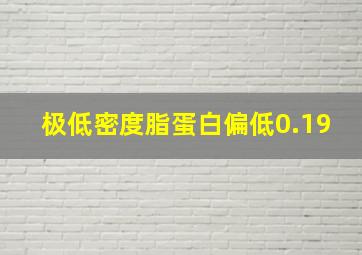 极低密度脂蛋白偏低0.19